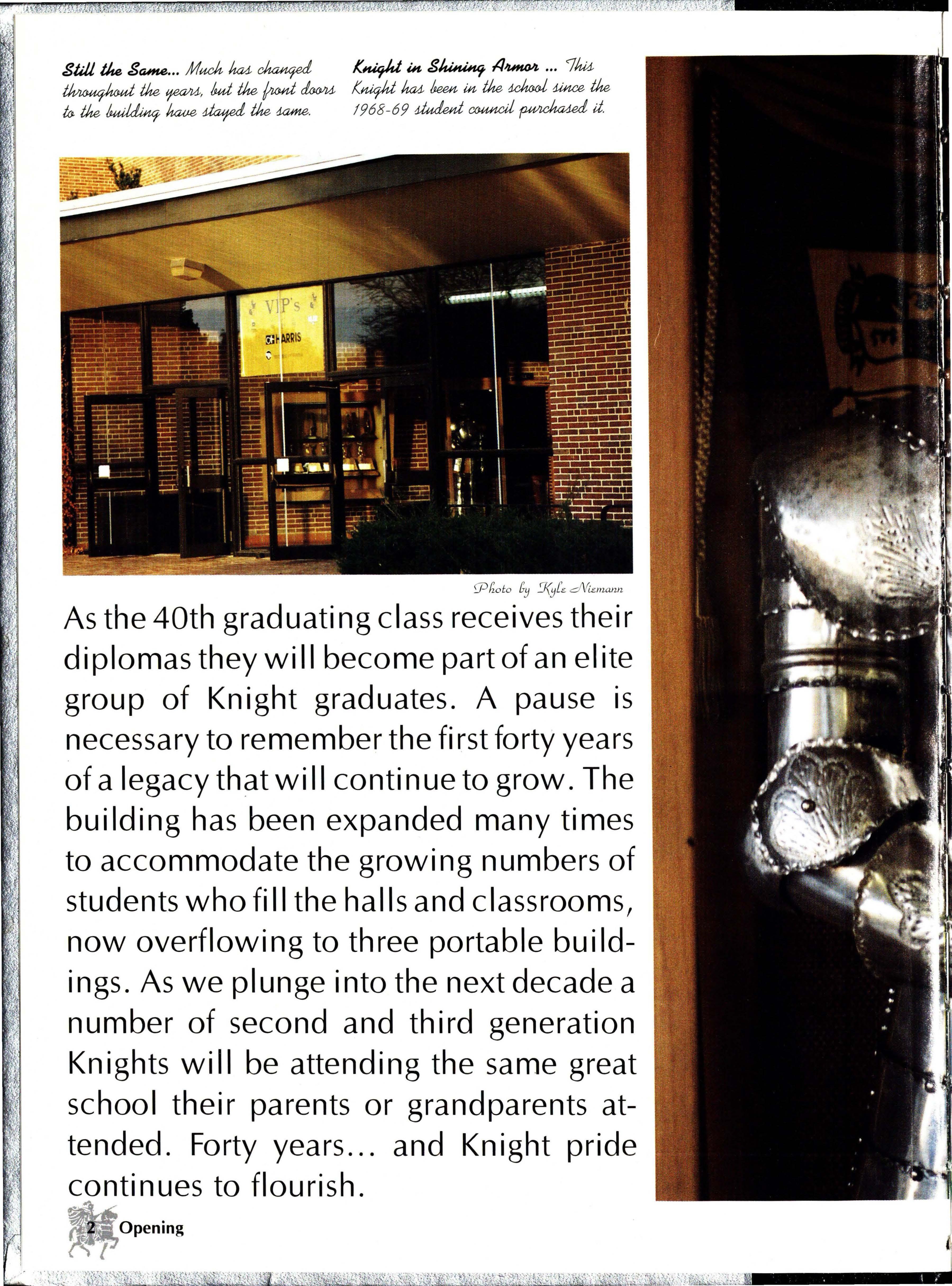 Still the Same... Much has changed throughout the years, but the front doors to the building have stayed the same.

Knight in Shining Armor ... This Knight has been in the school since the 1968-69 student council purchased it.

VIP's

HARRIS

Photo by Kyle Niemann

As the 40th graduating class receives their diplomas they will become part of an elite group of Knight graduates. A pause is necessary to remember the first forty years of a legacy that will continue to grow. The building has been expanded many times to accommodate the growing numbers of students who fill the halls and classrooms, now overflowing to three portable buildings. As we plunge into the next decade a number of second and third generation Knights will be attending the same great school their parents or grandparents attended. Forty years... and Knight pride continues to flourish.

2 Opening